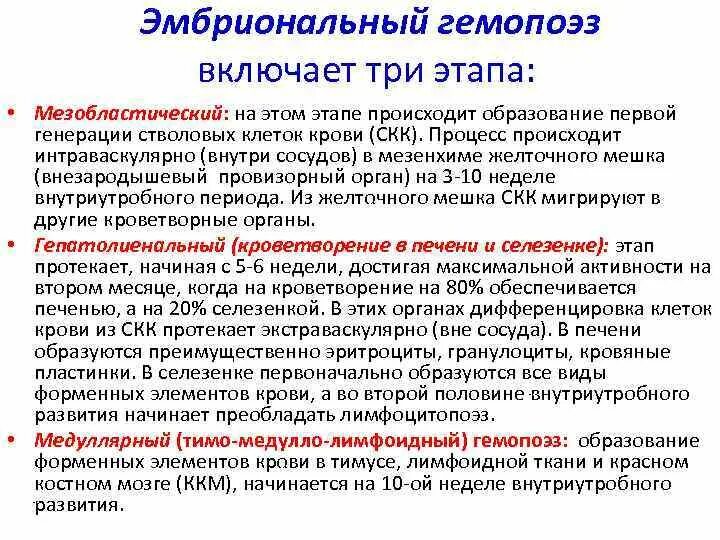 Эмбриональный гемопоэз включает три этапа:

• Мезобластический: на этом этапе происходит образование первой генерации стволовых клеток крови (СКК). Процесс происходит интраваскулярно (внутри сосудов) в мезенхиме желточного мешка (внезародышевый провизорный орган) на 3-10 неделе внутриутробного периода. Из желточного мешка СКК мигрируют в другие кроветворные органы.

• Гепатолиенальный (кроветворение в печени и селезенке): этап протекает, начиная с 5-6 недели, достигая максимальной активности на втором месяце, когда на кроветворение на 80% обеспечивается печенью, а на 20% селезенкой. В этих органах дифференцировка клеток крови из СКК протекает экстраваскулярно (вне сосуда). В печени образуются преимущественно эритроциты, гранулоциты, кровяные пластинки. В селезенке первоначально образуются все виды форменных элементов крови, а во второй половине внутриутробного развития начинает преобладать лимфоцитопоэз.

• Медуллярный (тимо-медулло-лимфоидный) гемопоэз: образование форменных элементов крови в тимусе, лимфоидной ткани и красном костном мозге (ККМ), начинается на 10-ой неделе внутриутробного развития.